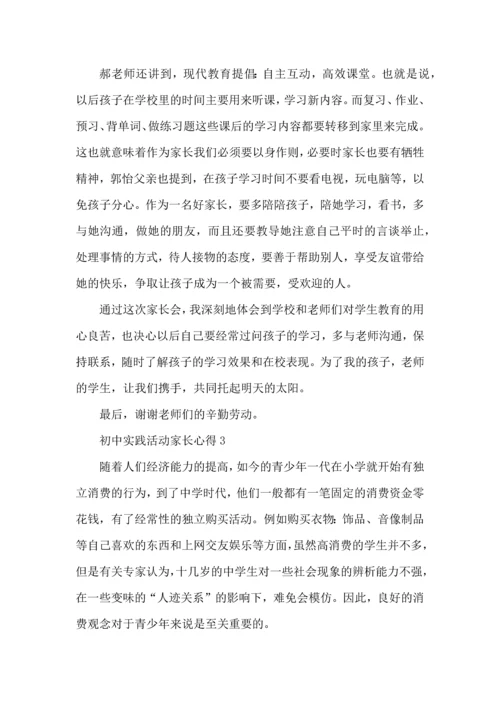 郝老师还讲到，现代教育提倡:自主互动，高效课堂。也就是说，以后孩子在学校里的时间主要用来听课，学习新内容。而复习、作业、预习、背单词、做练习题这些课后的学习内容都要转移到家里来完成。这也就意味着作为家长我们必须要以身作则，必要时家长也要有牺牲精神，郭怡父亲也提到，在孩子学习时间不要看电视，玩电脑等，以免孩子分心。作为一名好家长，要多陪陪孩子，陪她学习，看书，多与她沟通，做她的朋友，而且还要教导她注意自己平时的言谈举止，处理事情的方式，待人接物的态度，要善于帮助别人，享受友谊带给她的快乐，争取让孩子成为一个被需要，受欢迎的人。

通过这次家长会，我深刻地体会到学校和老师们对学生教育的用心良苦，也决心以后自己要经常过问孩子的学习，多与老师沟通，保持联系，随时了解孩子的学习效果和在校表现。为了我的孩子，老师的学生，让我们携手，共同托起明天的太阳。

最后，谢谢老师们的辛勤劳动。

初中实践活动家长心得 3

随着人们经济能力的提高，如今的青少年一代在小学就开始有独立消费的行为，到了中学时代，他们一般都有一笔固定的消费资金零花钱，有了经常性的独立购买活动。例如购买衣物:饰品、音像制品等自己喜欢的东西和上网交友娱乐等方面，虽然高消费的学生并不多，但是有关专家认为，十几岁的中学生对一些社会现象的辨析能力不强，在一些变味的“人迹关系”的影响下，难免会模仿。因此，良好的消费观念对于青少年来说是至关重要的。